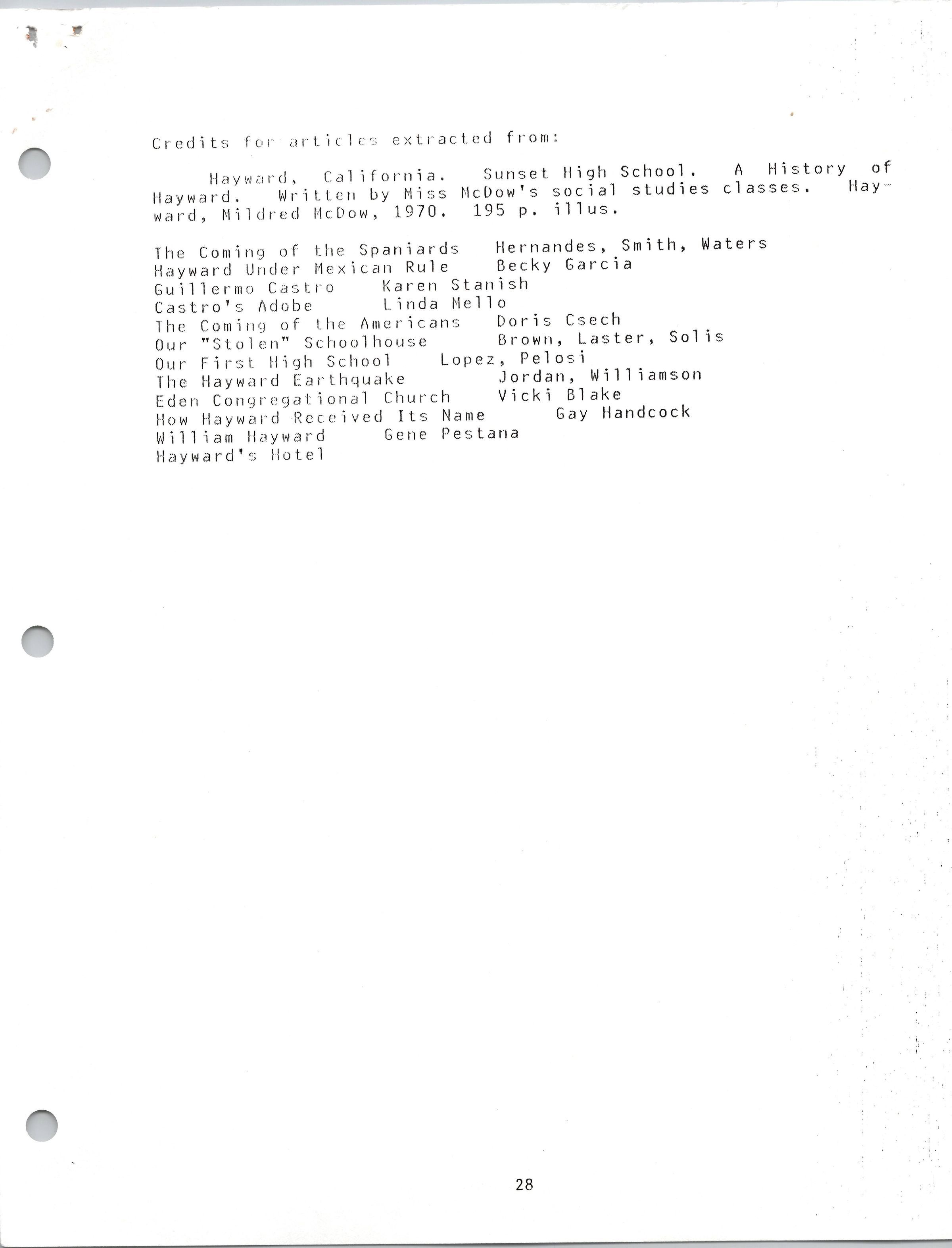 Credits for articles extracted from:

Hayward, California. Sunset High School. A History of Hayward. Written by Miss McDow's social studies classes. Hayward, Mildred McDow, 1970. 195 p. illus.

The Coming of the Spaniards Hernandes, Smith, Waters
Hayward Under Mexican Rule Becky Garcia
Guillermo Castro Karen Stanish
Castro's Adobe Linda Mello
The Coming of the Americans Doris Csech
Our "Stolen" Schoolhouse Brown, Laster, Solis
Our First High School Lopez, Pelosi
The Hayward Earthquake Jordan, Williamson
Eden Congregational Church Vicki Blake
How Hayward Received Its Name Gay Handcock
William Hayward Gene Pestana
Hayward's Hotel

28